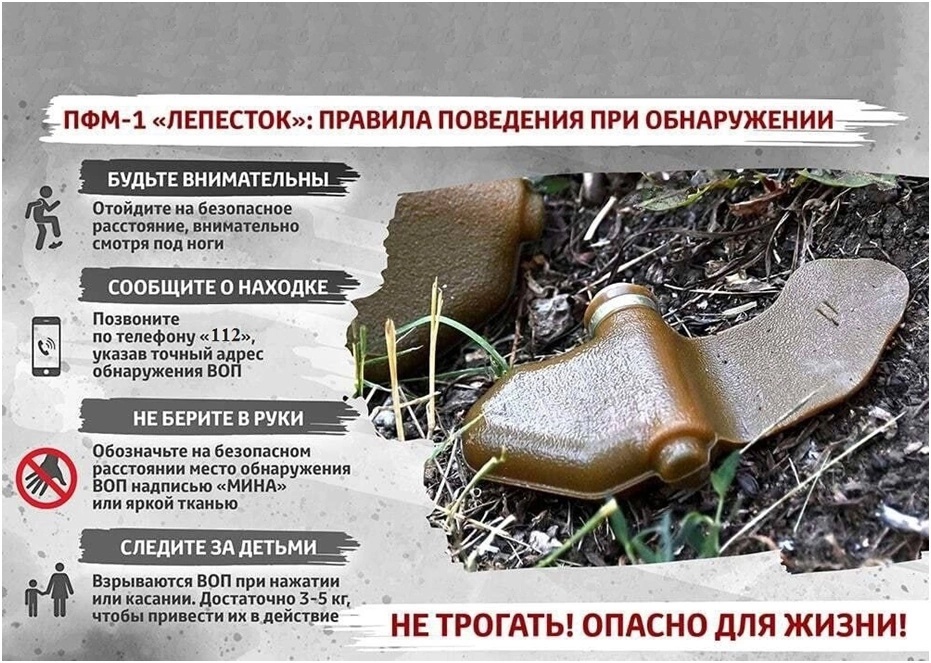 ПФМ-1 «ЛЕПЕСТОК»: ПРАВИЛА ПОВЕДЕНИЯ ПРИ ОБНАРУЖЕНИИ

БУДЬТЕ ВНИМАТЕЛЬНЫ

Отойдите на безопасное расстояние, внимательно смотря под ноги

СООБЩИТЕ О НАХОДКЕ

Позвоните по телефону «112», указав точный адрес обнаружения ВОП

НЕ БЕРИТЕ В РУКИ

Обозначьте на безопасном расстоянии место обнаружения ВОП надписью «МИНА» или яркой тканью

СЛЕДИТЕ ЗА ДЕТЬМИ

Взрываются ВОП при нажатии или касании. Достаточно 3-5 кг, чтобы привести их в действие

НЕ ТРОГАТЬ! ОПАСНО ДЛЯ ЖИЗНИ!